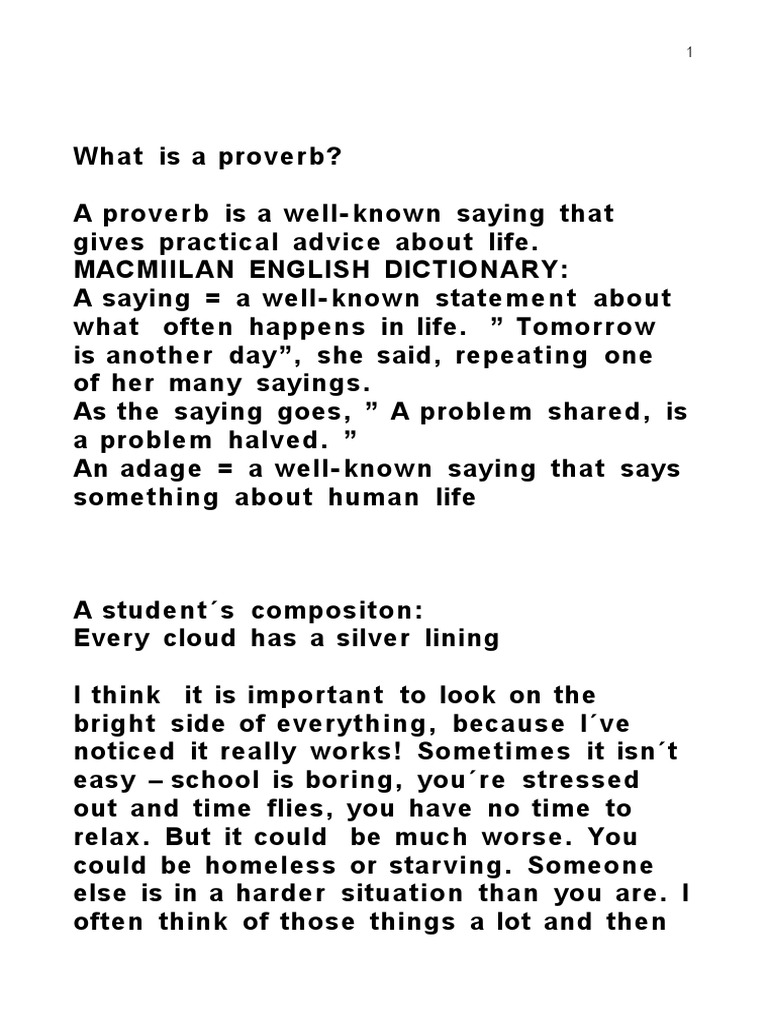 1

What is a proverb?

A proverb is a well-known saying that gives practical advice about life.
MACMIILAN ENGLISH DICTIONARY:
A saying = a well-known statement about what often happens in life. " Tomorrow is another day", she said, repeating one of her many sayings.
As the saying goes, " A problem shared, is a problem halved. "
An adage = a well-known saying that says something about human life

A student´s compositon:
Every cloud has a silver lining

I think it is important to look on the bright side of everything, because I´ve noticed it really works! Sometimes it isn´t easy – school is boring, you´re stressed out and time flies, you have no time to relax. But it could be much worse. You could be homeless or starving. Someone else is in a harder situation than you are. I often think of those things a lot and then